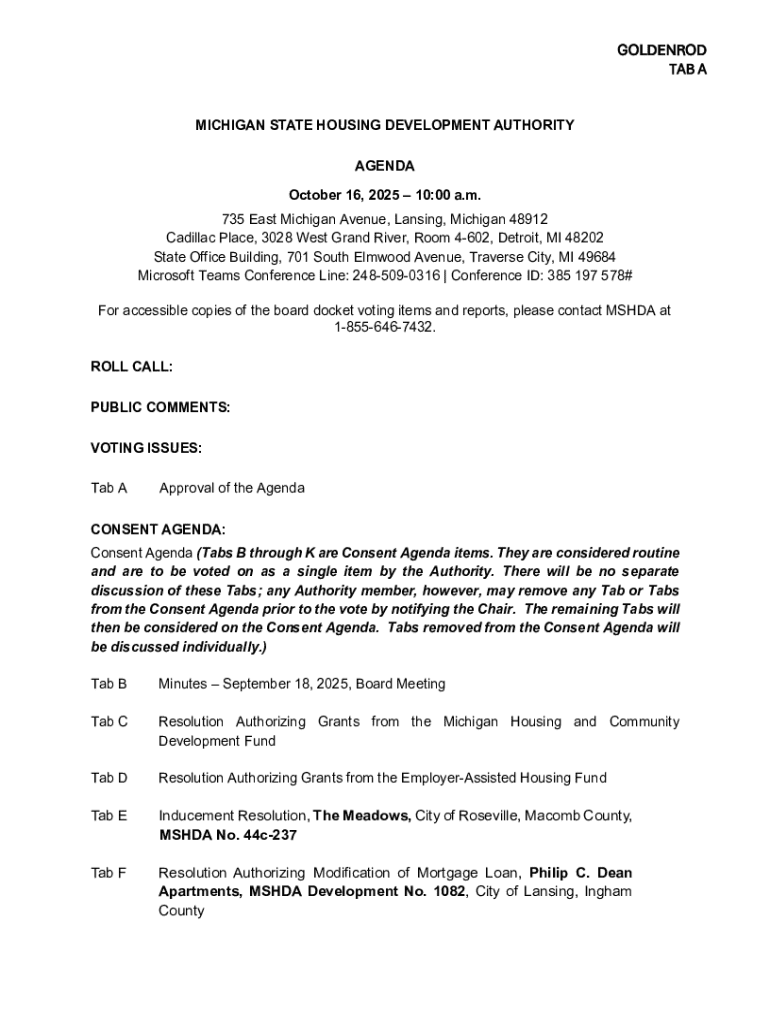 GOLDENROD
TAB A

MICHIGAN STATE HOUSING DEVELOPMENT AUTHORITY

AGENDA

October 16, 2025 – 10:00 a.m.

735 East Michigan Avenue, Lansing, Michigan 48912
Cadillac Place, 3028 West Grand River, Room 4-602, Detroit, MI 48202
State Office Building, 701 South Elmwood Avenue, Traverse City, MI 49684
Microsoft Teams Conference Line: 248-509-0316 | Conference ID: 385 197 578#

For accessible copies of the board docket voting items and reports, please contact MSHDA at 1-855-646-7432.

ROLL CALL:

PUBLIC COMMENTS:

VOTING ISSUES:

Tab A Approval of the Agenda

CONSENT AGENDA:

Consent Agenda (Tabs B through K are Consent Agenda items. They are considered routine and are to be voted on as a single item by the Authority. There will be no separate discussion of these Tabs; any Authority member, however, may remove any Tab or Tabs from the Consent Agenda prior to the vote by notifying the Chair. The remaining Tabs will then be considered on the Consent Agenda. Tabs removed from the Consent Agenda will be discussed individually.)

Tab B Minutes – September 18, 2025, Board Meeting

Tab C Resolution Authorizing Grants from the Michigan Housing and Community Development Fund

Tab D Resolution Authorizing Grants from the Employer-Assisted Housing Fund

Tab E Inducement Resolution, The Meadows, City of Roseville, Macomb County, MSHDA No. 44c-237

Tab F Resolution Authorizing Modification of Mortgage Loan, Philip C. Dean Apartments, MSHDA Development No. 1082, City of Lansing, Ingham County